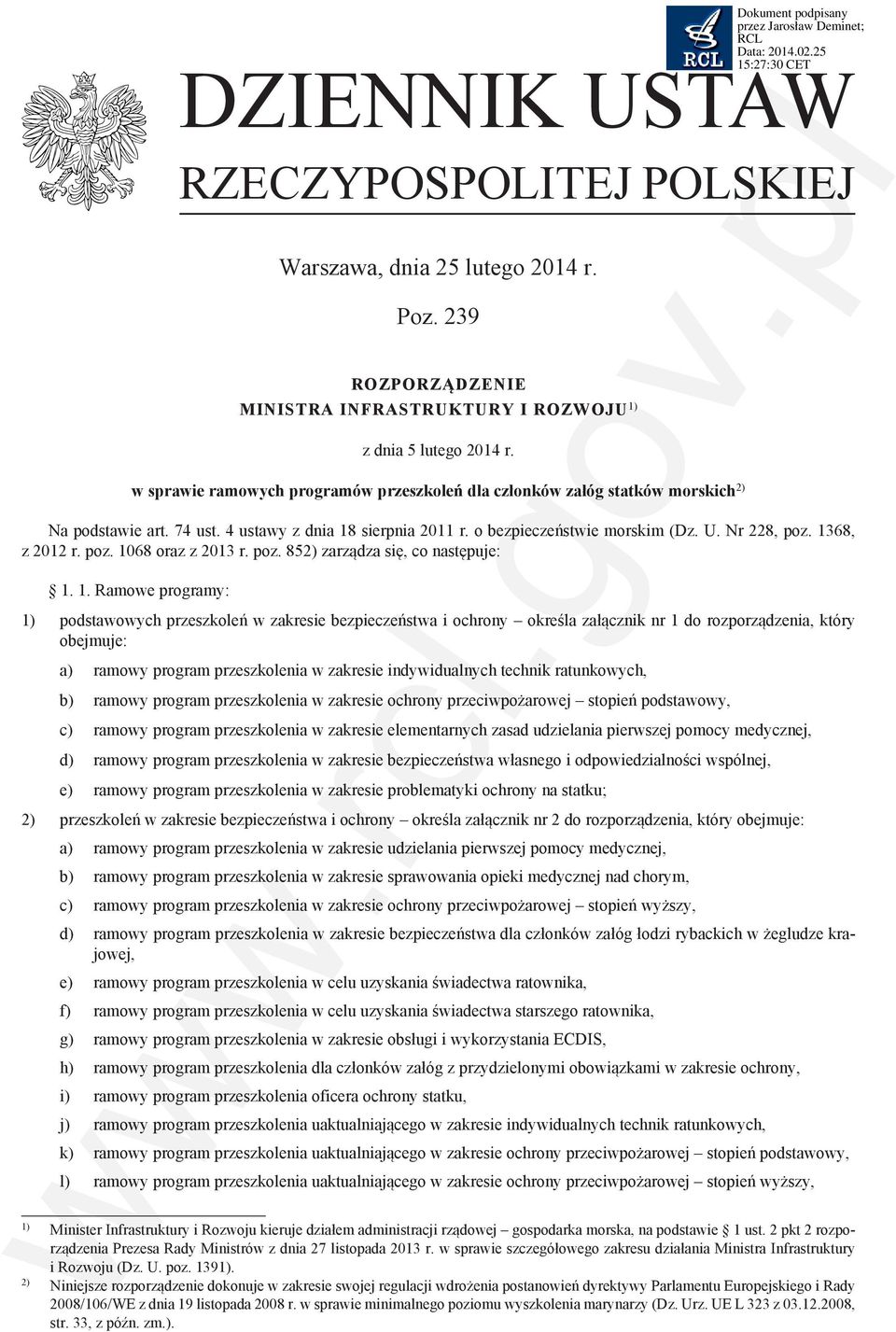 RCL

Dokument podpisany przez Jarosław Deminet; RCL
Data: 2014.02.25 15:27:30 CET

DZIENNIK USTAW
RZECZYPOSPOLITEJ POLSKIEJ

Warszawa, dnia 25 lutego 2014 r.

Poz. 239

ROZPORZĄDZENIE
MINISTRA INFRASTRUKTURY I ROZWOJU$^{1)}$

z dnia 5 lutego 2014 r.

w sprawie ramowych programów przeszkoleń dla członków załóg statków morskich$^{2)}$

Na podstawie art. 74 ust. 4 ustawy z dnia 18 sierpnia 2011 r. o bezpieczeństwie morskim (Dz. U. Nr 228, poz. 1368, z 2012 r. poz. 1068 oraz z 2013 r. poz. 852) zarządza się, co następuje:

§ 1. 1. Ramowe programy:

1) podstawowych przeszkoleń w zakresie bezpieczeństwa i ochrony – określa załącznik nr 1 do rozporządzenia, który obejmuje:

a) ramowy program przeszkolenia w zakresie indywidualnych technik ratunkowych,

b) ramowy program przeszkolenia w zakresie ochrony przeciwpożarowej – stopień podstawowy,

c) ramowy program przeszkolenia w zakresie elementarnych zasad udzielania pierwszej pomocy medycznej,

d) ramowy program przeszkolenia w zakresie bezpieczeństwa własnego i odpowiedzialności wspólnej,

e) ramowy program przeszkolenia w zakresie problematyki ochrony na statku;

2) przeszkoleń w zakresie bezpieczeństwa i ochrony – określa załącznik nr 2 do rozporządzenia, który obejmuje:

a) ramowy program przeszkolenia w zakresie udzielania pierwszej pomocy medycznej,

b) ramowy program przeszkolenia w zakresie sprawowania opieki medycznej nad chorym,

c) ramowy program przeszkolenia w zakresie ochrony przeciwpożarowej – stopień wyższy,

d) ramowy program przeszkolenia w zakresie bezpieczeństwa dla członków załóg łodzi rybackich w żegludze krajowej,

e) ramowy program przeszkolenia w celu uzyskania świadectwa ratownika,

f) ramowy program przeszkolenia w celu uzyskania świadectwa starszego ratownika,

g) ramowy program przeszkolenia w zakresie obsługi i wykorzystania ECDIS,

h) ramowy program przeszkolenia dla członków załóg z przydzielonymi obowiązkami w zakresie ochrony,

i) ramowy program przeszkolenia oficera ochrony statku,

j) ramowy program przeszkolenia uaktualniającego w zakresie indywidualnych technik ratunkowych,

k) ramowy program przeszkolenia uaktualniającego w zakresie ochrony przeciwpożarowej – stopień podstawowy,

l) ramowy program przeszkolenia uaktualniającego w zakresie ochrony przeciwpożarowej – stopień wyższy,

$^{1)}$ Minister Infrastruktury i Rozwoju kieruje działem administracji rządowej – gospodarka morska, na podstawie § 1 ust. 2 pkt 2 rozporządzenia Prezesa Rady Ministrów z dnia 27 listopada 2013 r. w sprawie szczegółowego zakresu działania Ministra Infrastruktury i Rozwoju (Dz. U. poz. 1391).

$^{2)}$ Niniejsze rozporządzenie dokonuje w zakresie swojej regulacji wdrożenia postanowień dyrektywy Parlamentu Europejskiego i Rady 2008/106/WE z dnia 19 listopada 2008 r. w sprawie minimalnego poziomu wyszkolenia marynarzy (Dz. Urz. UE L 323 z 03.12.2008, str. 33, z późn. zm.).

www.rcl.gov.pl